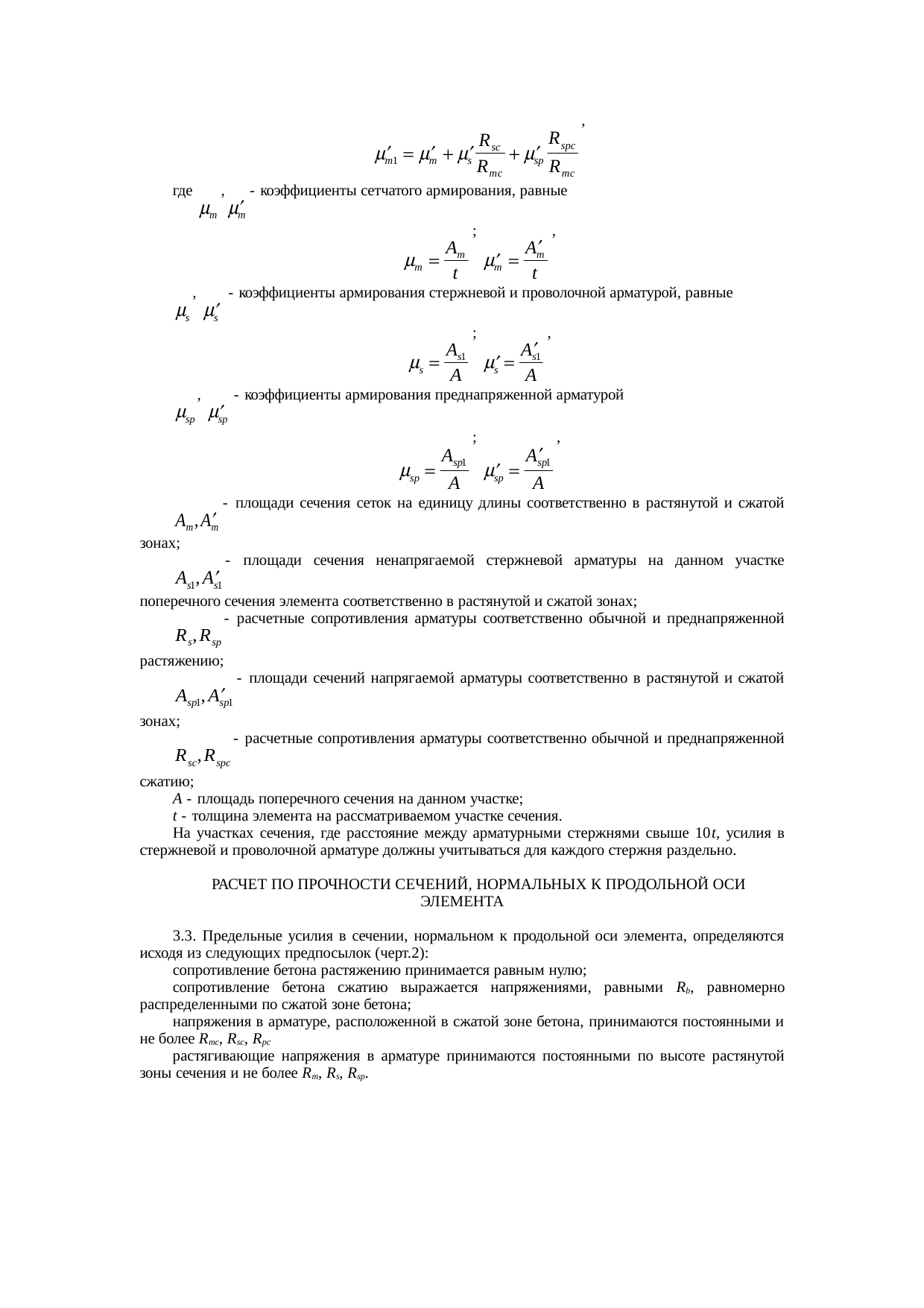 $\mu'_{m1} = \mu'_m + \mu'_s \frac{R_{sc}}{R_{mc}} + \mu'_{sp} \frac{R_{spc}}{R_{mc}}$,

где $\mu_m$, $\mu'_m$ - коэффициенты сетчатого армирования, равные

$\mu_m = \frac{A_m}{t}$; $\mu'_m = \frac{A'_m}{t}$,

$\mu_s$, $\mu'_s$ - коэффициенты армирования стержневой и проволочной арматурой, равные

$\mu_s = \frac{A_{s1}}{A}$; $\mu'_s = \frac{A'_{s1}}{A}$,

$\mu_{sp}$, $\mu'_{sp}$ - коэффициенты армирования преднапряженной арматурой

$\mu_{sp} = \frac{A_{sp1}}{A}$; $\mu'_{sp} = \frac{A'_{sp1}}{A}$,

$A_m, A'_m$ - площади сечения сеток на единицу длины соответственно в растянутой и сжатой зонах;

$A_{s1}, A'_{s1}$ - площади сечения ненапрягаемой стержневой арматуры на данном участке поперечного сечения элемента соответственно в растянутой и сжатой зонах;

$R_s, R_{sp}$ - расчетные сопротивления арматуры соответственно обычной и преднапряженной растяжению;

$A_{sp1}, A'_{sp1}$ - площади сечений напрягаемой арматуры соответственно в растянутой и сжатой зонах;

$R_{sc}, R_{spc}$ - расчетные сопротивления арматуры соответственно обычной и преднапряженной сжатию;

A - площадь поперечного сечения на данном участке;

t - толщина элемента на рассматриваемом участке сечения.

На участках сечения, где расстояние между арматурными стержнями свыше 10t, усилия в стержневой и проволочной арматуре должны учитываться для каждого стержня раздельно.

РАСЧЕТ ПО ПРОЧНОСТИ СЕЧЕНИЙ, НОРМАЛЬНЫХ К ПРОДОЛЬНОЙ ОСИ ЭЛЕМЕНТА

3.3. Предельные усилия в сечении, нормальном к продольной оси элемента, определяются исходя из следующих предпосылок (черт.2):

сопротивление бетона растяжению принимается равным нулю;

сопротивление бетона сжатию выражается напряжениями, равными $R_b$, равномерно распределенными по сжатой зоне бетона;

напряжения в арматуре, расположенной в сжатой зоне бетона, принимаются постоянными и не более $R_{mc}$, $R_{sc}$, $R_{pc}$

растягивающие напряжения в арматуре принимаются постоянными по высоте растянутой зоны сечения и не более $R_m$, $R_s$, $R_{sp}$.